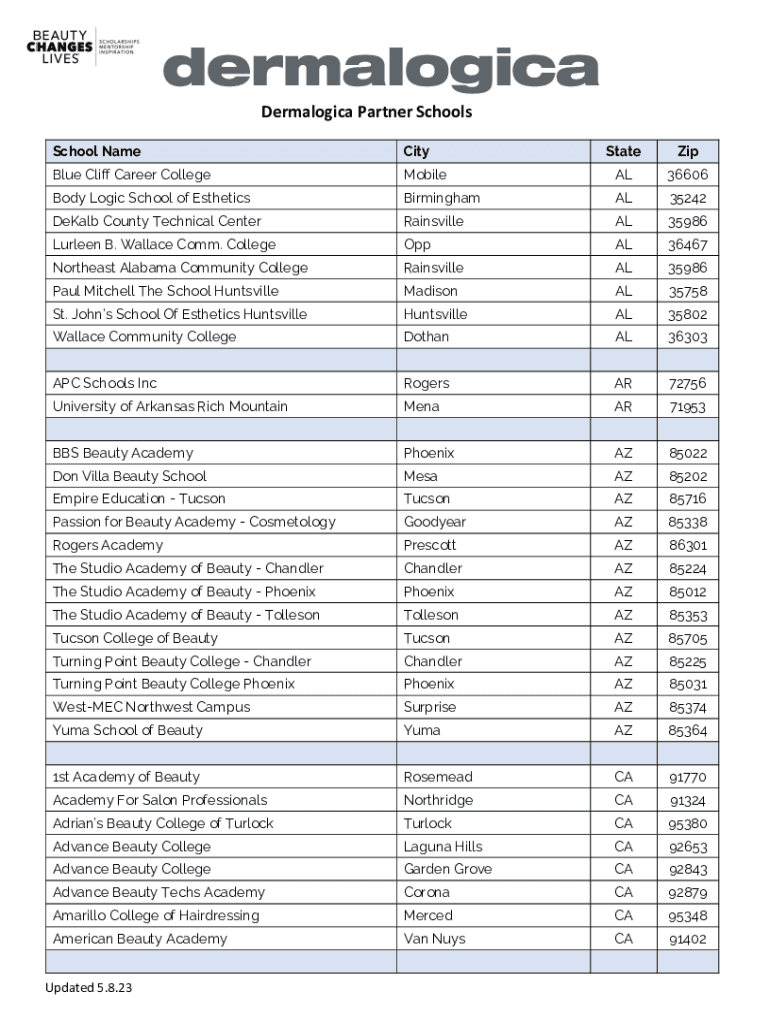 BEAUTY CHANGES LIVES
SCHOLARSHIPS MENTORSHIP INSPIRATION

dermalogica

Dermalogica Partner Schools

| School Name | City | State | Zip |
|---|---|---|---|
| Blue Cliff Career College | Mobile | AL | 36606 |
| Body Logic School of Esthetics | Birmingham | AL | 35242 |
| DeKalb County Technical Center | Rainsville | AL | 35986 |
| Lurleen B. Wallace Comm. College | Opp | AL | 36467 |
| Northeast Alabama Community College | Rainsville | AL | 35986 |
| Paul Mitchell The School Huntsville | Madison | AL | 35758 |
| St. John's School Of Esthetics Huntsville | Huntsville | AL | 35802 |
| Wallace Community College | Dothan | AL | 36303 |
| | | | |
| APC Schools Inc | Rogers | AR | 72756 |
| University of Arkansas Rich Mountain | Mena | AR | 71953 |
| | | | |
| BBS Beauty Academy | Phoenix | AZ | 85022 |
| Don Villa Beauty School | Mesa | AZ | 85202 |
| Empire Education - Tucson | Tucson | AZ | 85716 |
| Passion for Beauty Academy - Cosmetology | Goodyear | AZ | 85338 |
| Rogers Academy | Prescott | AZ | 86301 |
| The Studio Academy of Beauty - Chandler | Chandler | AZ | 85224 |
| The Studio Academy of Beauty - Phoenix | Phoenix | AZ | 85012 |
| The Studio Academy of Beauty - Tolleson | Tolleson | AZ | 85353 |
| Tucson College of Beauty | Tucson | AZ | 85705 |
| Turning Point Beauty College - Chandler | Chandler | AZ | 85225 |
| Turning Point Beauty College Phoenix | Phoenix | AZ | 85031 |
| West-MEC Northwest Campus | Surprise | AZ | 85374 |
| Yuma School of Beauty | Yuma | AZ | 85364 |
| | | | |
| 1st Academy of Beauty | Rosemead | CA | 91770 |
| Academy For Salon Professionals | Northridge | CA | 91324 |
| Adrian's Beauty College of Turlock | Turlock | CA | 95380 |
| Advance Beauty College | Laguna Hills | CA | 92653 |
| Advance Beauty College | Garden Grove | CA | 92843 |
| Advance Beauty Techs Academy | Corona | CA | 92879 |
| Amarillo College of Hairdressing | Merced | CA | 95348 |
| American Beauty Academy | Van Nuys | CA | 91402 |
| | | | |

Updated 5.8.23